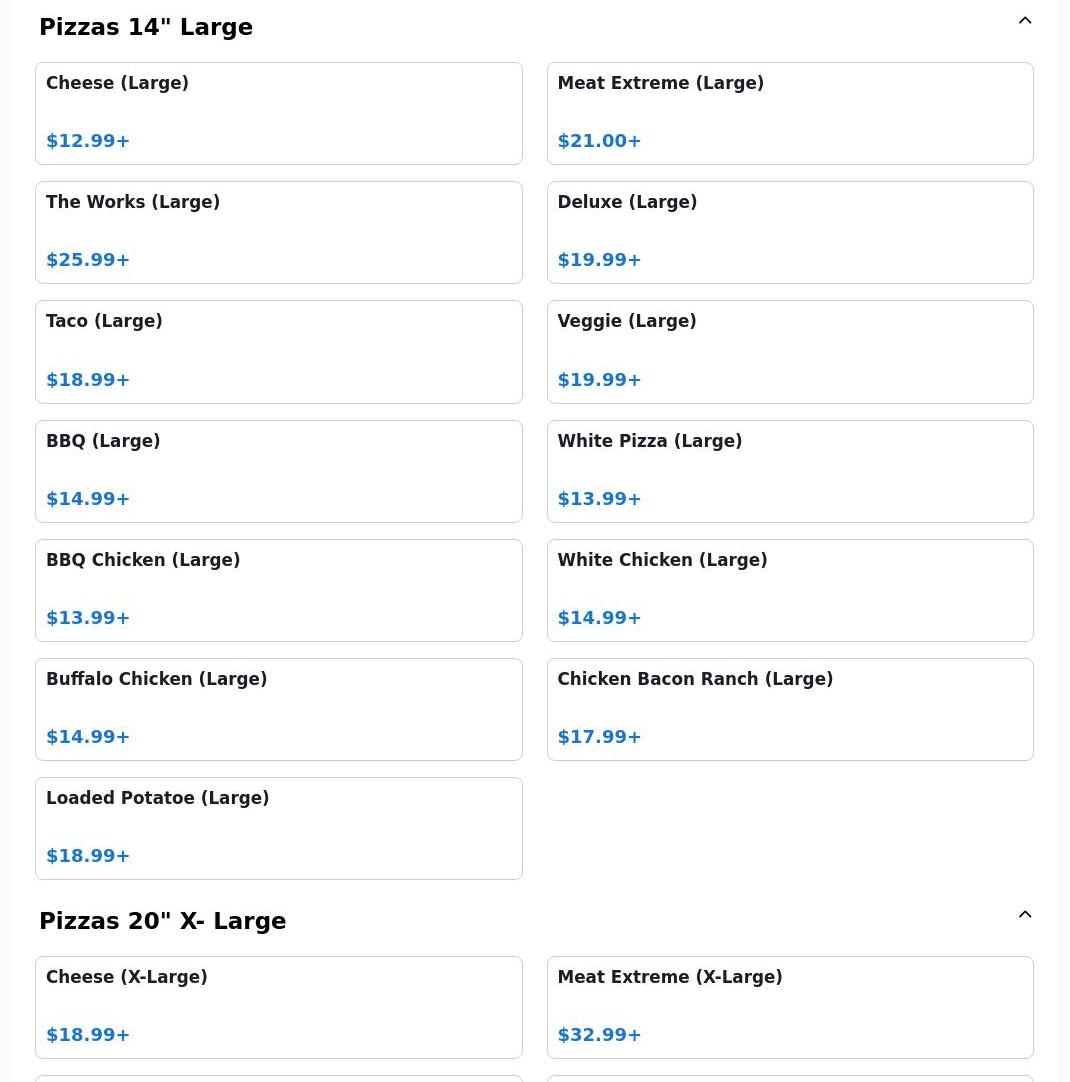 Pizzas 14" Large

Cheese (Large)

$12.99+

Meat Extreme (Large)

$21.00+

The Works (Large)

$25.99+

Deluxe (Large)

$19.99+

Taco (Large)

$18.99+

Veggie (Large)

$19.99+

BBQ (Large)

$14.99+

White Pizza (Large)

$13.99+

BBQ Chicken (Large)

$13.99+

White Chicken (Large)

$14.99+

Buffalo Chicken (Large)

$14.99+

Chicken Bacon Ranch (Large)

$17.99+

Loaded Potatoe (Large)

$18.99+

Pizzas 20" X- Large

Cheese (X-Large)

$18.99+

Meat Extreme (X-Large)

$32.99+